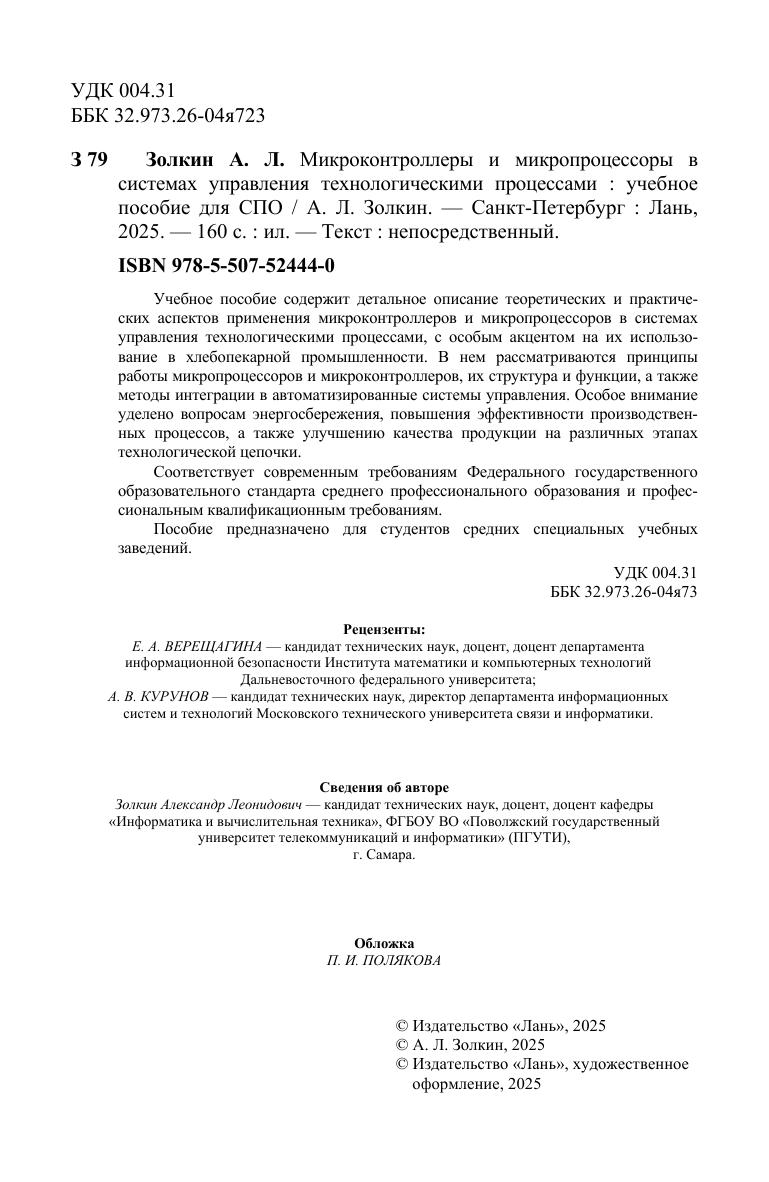 УДК 004.31
ББК 32.973.26-04я723

З 79 Золкин А. Л. Микроконтроллеры и микропроцессоры в системах управления технологическими процессами : учебное пособие для СПО / А. Л. Золкин. — Санкт-Петербург : Лань, 2025. — 160 с. : ил. — Текст : непосредственный.

ISBN 978-5-507-52444-0

Учебное пособие содержит детальное описание теоретических и практических аспектов применения микроконтроллеров и микропроцессоров в системах управления технологическими процессами, с особым акцентом на их использование в хлебопекарной промышленности. В нем рассматриваются принципы работы микропроцессоров и микроконтроллеров, их структура и функции, а также методы интеграции в автоматизированные системы управления. Особое внимание уделено вопросам энергосбережения, повышения эффективности производственных процессов, а также улучшению качества продукции на различных этапах технологической цепочки.

Соответствует современным требованиям Федерального государственного образовательного стандарта среднего профессионального образования и профессиональным квалификационным требованиям.

Пособие предназначено для студентов средних специальных учебных заведений.

УДК 004.31
ББК 32.973.26-04я73

Рецензенты:
Е. А. ВЕРЕЩАГИНА — кандидат технических наук, доцент, доцент департамента информационной безопасности Института математики и компьютерных технологий Дальневосточного федерального университета;
А. В. КУРУНОВ — кандидат технических наук, директор департамента информационных систем и технологий Московского технического университета связи и информатики.

Сведения об авторе
Золкин Александр Леонидович — кандидат технических наук, доцент, доцент кафедры «Информатика и вычислительная техника», ФГБОУ ВО «Поволжский государственный университет телекоммуникаций и информатики» (ПГУТИ), г. Самара.

Обложка
П. И. ПОЛЯКОВА

© Издательство «Лань», 2025
© А. Л. Золкин, 2025
© Издательство «Лань», художественное оформление, 2025